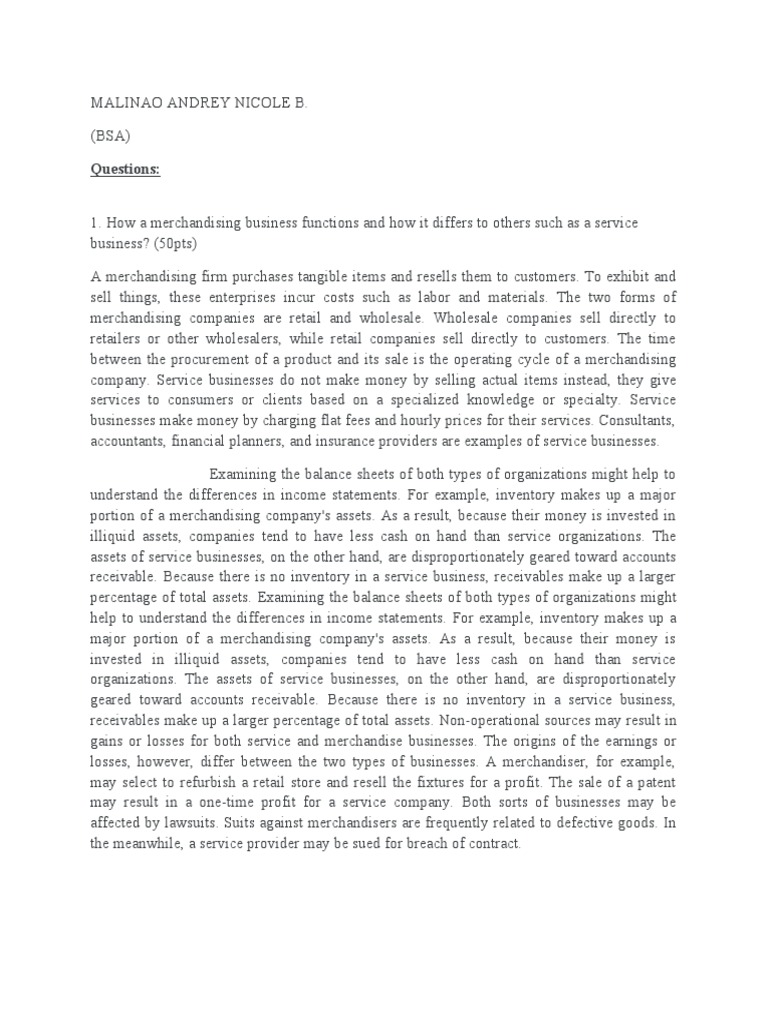 MALINAO ANDREY NICOLE B.

(BSA)

Questions:

1. How a merchandising business functions and how it differs to others such as a service business? (50pts)

A merchandising firm purchases tangible items and resells them to customers. To exhibit and sell things, these enterprises incur costs such as labor and materials. The two forms of merchandising companies are retail and wholesale. Wholesale companies sell directly to retailers or other wholesalers, while retail companies sell directly to customers. The time between the procurement of a product and its sale is the operating cycle of a merchandising company. Service businesses do not make money by selling actual items instead, they give services to consumers or clients based on a specialized knowledge or specialty. Service businesses make money by charging flat fees and hourly prices for their services. Consultants, accountants, financial planners, and insurance providers are examples of service businesses.

Examining the balance sheets of both types of organizations might help to understand the differences in income statements. For example, inventory makes up a major portion of a merchandising company's assets. As a result, because their money is invested in illiquid assets, companies tend to have less cash on hand than service organizations. The assets of service businesses, on the other hand, are disproportionately geared toward accounts receivable. Because there is no inventory in a service business, receivables make up a larger percentage of total assets. Examining the balance sheets of both types of organizations might help to understand the differences in income statements. For example, inventory makes up a major portion of a merchandising company's assets. As a result, because their money is invested in illiquid assets, companies tend to have less cash on hand than service organizations. The assets of service businesses, on the other hand, are disproportionately geared toward accounts receivable. Because there is no inventory in a service business, receivables make up a larger percentage of total assets. Non-operational sources may result in gains or losses for both service and merchandise businesses. The origins of the earnings or losses, however, differ between the two types of businesses. A merchandiser, for example, may select to refurbish a retail store and resell the fixtures for a profit. The sale of a patent may result in a one-time profit for a service company. Both sorts of businesses may be affected by lawsuits. Suits against merchandisers are frequently related to defective goods. In the meanwhile, a service provider may be sued for breach of contract.